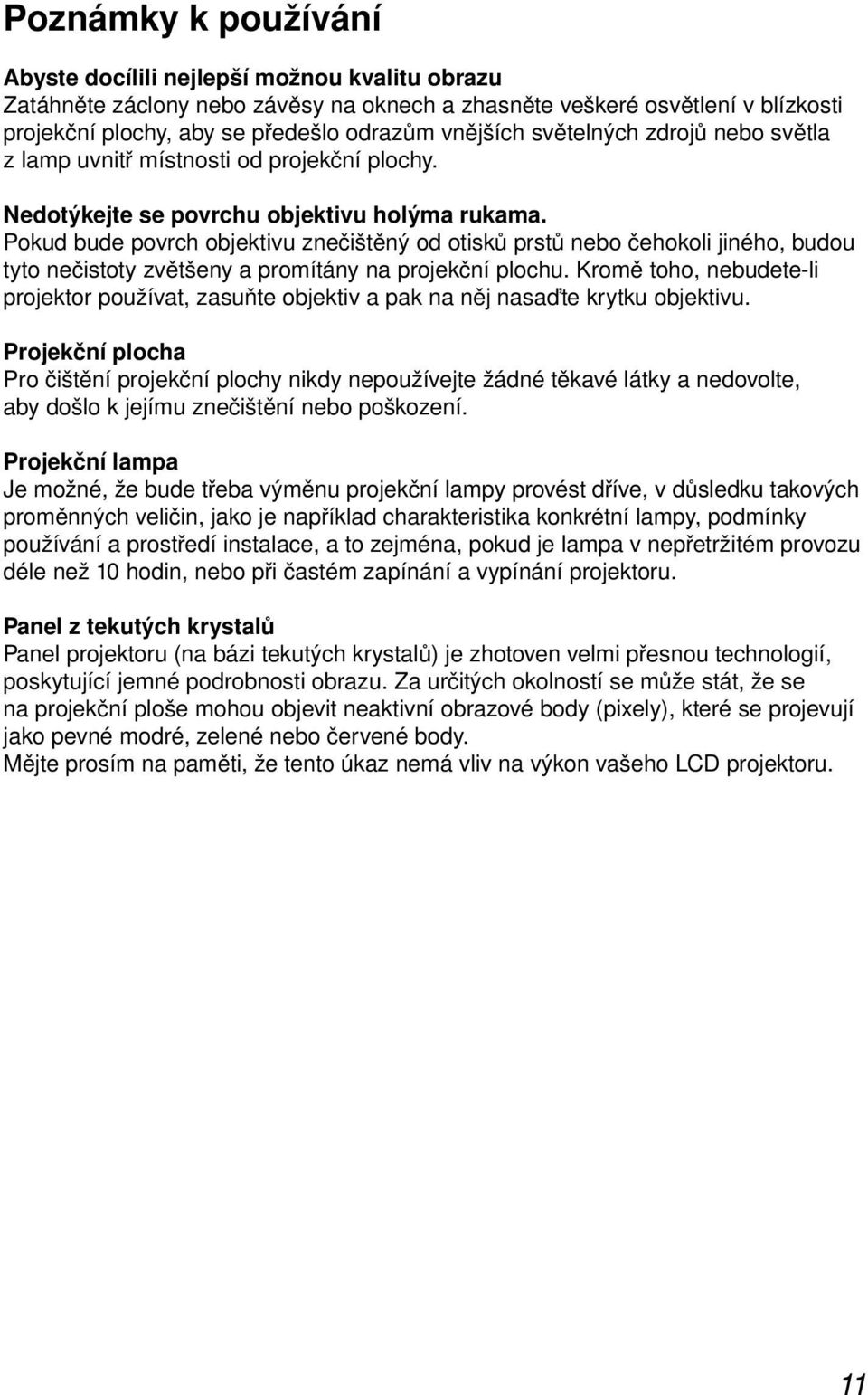 Poznámky k používání

Abyste docílili nejlepší možnou kvalitu obrazu
Zatáhněte záclony nebo závěsy na oknech a zhasněte veškeré osvětlení v blízkosti projekční plochy, aby se předešlo odrazům vnějších světelných zdrojů nebo světla z lamp uvnitř místnosti od projekční plochy.

Nedotýkejte se povrchu objektivu holýma rukama.
Pokud bude povrch objektivu znečištěný od otisků prstů nebo čehokoli jiného, budou tyto nečistoty zvětšeny a promítány na projekční plochu. Kromě toho, nebudete-li projektor používat, zasuňte objektiv a pak na něj nasaďte krytku objektivu.

Projekční plocha
Pro čištění projekční plochy nikdy nepoužívejte žádné těkavé látky a nedovolte, aby došlo k jejímu znečištění nebo poškození.

Projekční lampa
Je možné, že bude třeba výměnu projekční lampy provést dříve, v důsledku takových proměnných veličin, jako je například charakteristika konkrétní lampy, podmínky používání a prostředí instalace, a to zejména, pokud je lampa v nepřetržitém provozu déle než 10 hodin, nebo při častém zapínání a vypínání projektoru.

Panel z tekutých krystalů
Panel projektoru (na bázi tekutých krystalů) je zhotoven velmi přesnou technologií, poskytující jemné podrobnosti obrazu. Za určitých okolností se může stát, že se na projekční ploše mohou objevit neaktivní obrazové body (pixely), které se projevují jako pevné modré, zelené nebo červené body.
Mějte prosím na paměti, že tento úkaz nemá vliv na výkon vašeho LCD projektoru.

11